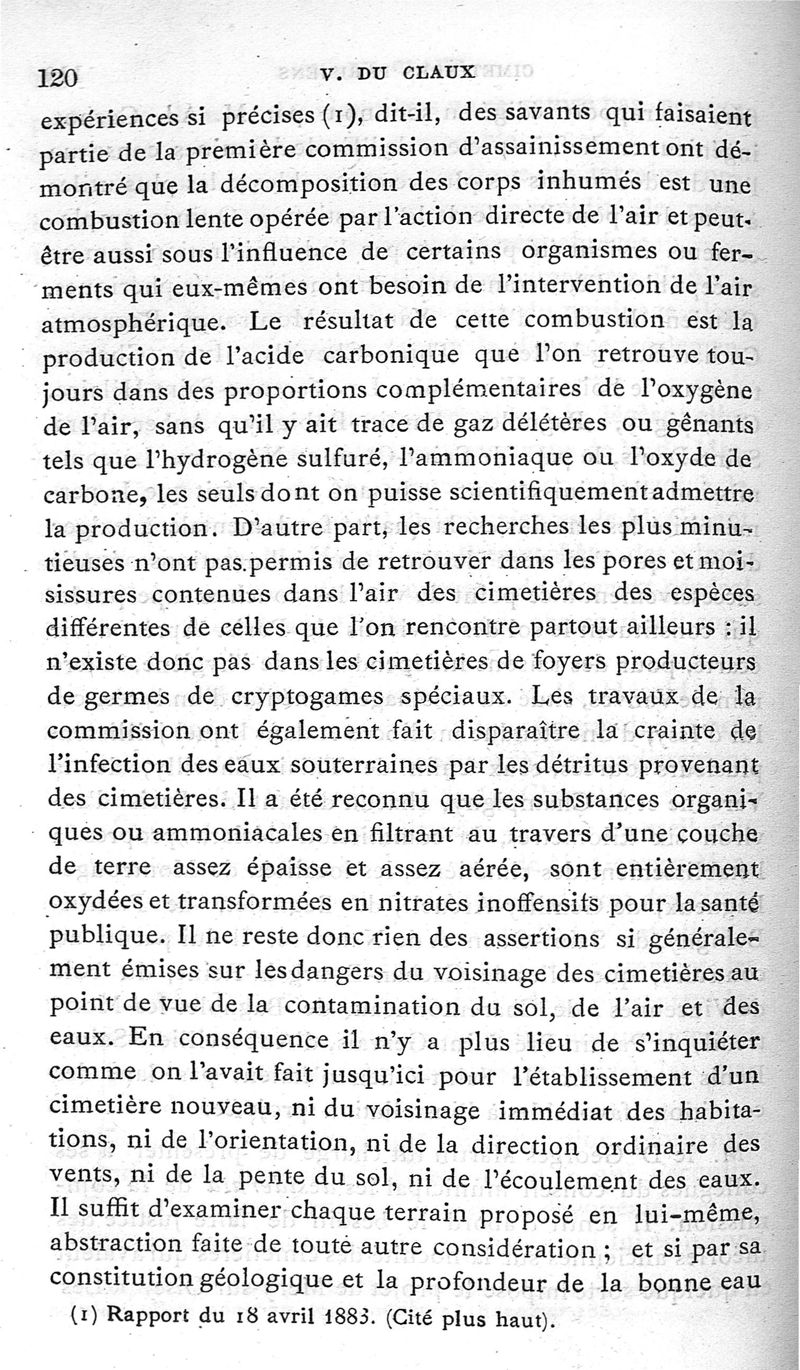 120 V. DU CLAUX

expériences si précises (1), dit-il, des savants qui faisaient partie de la première commission d'assainissement ont démontré que la décomposition des corps inhumés est une combustion lente opérée par l'action directe de l'air et peut-être aussi sous l'influence de certains organismes ou ferments qui eux-mêmes ont besoin de l'intervention de l'air atmosphérique. Le résultat de cette combustion est la production de l'acide carbonique que l'on retrouve toujours dans des proportions complémentaires de l'oxygène de l'air, sans qu'il y ait trace de gaz délétères ou gênants tels que l'hydrogène sulfuré, l'ammoniaque ou l'oxyde de carbone, les seuls dont on puisse scientifiquement admettre la production. D'autre part, les recherches les plus minutieuses n'ont pas permis de retrouver dans les pores et moisissures contenues dans l'air des cimetières des espèces différentes de celles que l'on rencontre partout ailleurs : il n'existe donc pas dans les cimetières de foyers producteurs de germes de cryptogames spéciaux. Les travaux de la commission ont également fait disparaître la crainte de l'infection des eaux souterraines par les détritus provenant des cimetières. Il a été reconnu que les substances organiques ou ammoniacales en filtrant au travers d'une couche de terre assez épaisse et assez aérée, sont entièrement oxydées et transformées en nitrates inoffensifs pour la santé publique. Il ne reste donc rien des assertions si généralement émises sur les dangers du voisinage des cimetières au point de vue de la contamination du sol, de l'air et des eaux. En conséquence il n'y a plus lieu de s'inquiéter comme on l'avait fait jusqu'ici pour l'établissement d'un cimetière nouveau, ni du voisinage immédiat des habitations, ni de l'orientation, ni de la direction ordinaire des vents, ni de la pente du sol, ni de l'écoulement des eaux. Il suffit d'examiner chaque terrain proposé en lui-même, abstraction faite de toute autre considération ; et si par sa constitution géologique et la profondeur de la bonne eau

(1) Rapport du 18 avril 1883. (Cité plus haut).